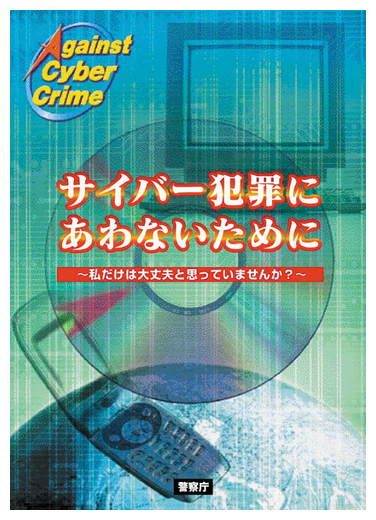 Against Cyber Crime

サイバー犯罪に
あわないために

～私だけは大丈夫と思っていませんか？～

警察庁